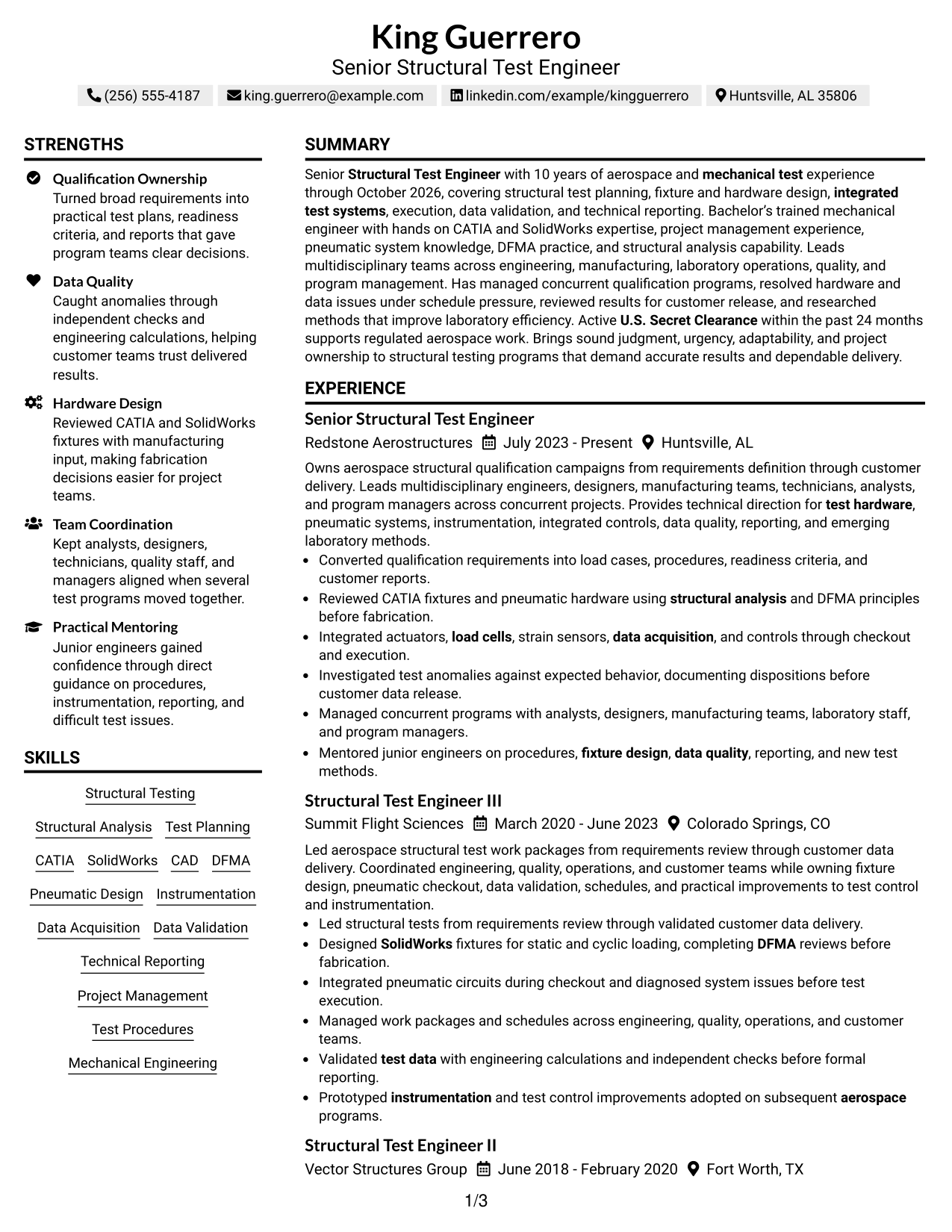 King Guerrero
Senior Structural Test Engineer

(256) 555-4187   king.guerrero@example.com   linkedin.com/example/kingguerrero   Huntsville, AL 35806

STRENGTHS

Qualification Ownership
Turned broad requirements into practical test plans, readiness criteria, and reports that gave program teams clear decisions.

Data Quality
Caught anomalies through independent checks and engineering calculations, helping customer teams trust delivered results.

Hardware Design
Reviewed CATIA and SolidWorks fixtures with manufacturing input, making fabrication decisions easier for project teams.

Team Coordination
Kept analysts, designers, technicians, quality staff, and managers aligned when several test programs moved together.

Practical Mentoring
Junior engineers gained confidence through direct guidance on procedures, instrumentation, reporting, and difficult test issues.

SKILLS

Structural Testing
Structural Analysis
Test Planning
CATIA
SolidWorks
CAD
DFMA
Pneumatic Design
Instrumentation
Data Acquisition
Data Validation
Technical Reporting
Project Management
Test Procedures
Mechanical Engineering

SUMMARY

Senior Structural Test Engineer with 10 years of aerospace and mechanical test experience through October 2026, covering structural test planning, fixture and hardware design, integrated test systems, execution, data validation, and technical reporting. Bachelor's trained mechanical engineer with hands on CATIA and SolidWorks expertise, project management experience, pneumatic system knowledge, DFMA practice, and structural analysis capability. Leads multidisciplinary teams across engineering, manufacturing, laboratory operations, quality, and program management. Has managed concurrent qualification programs, resolved hardware and data issues under schedule pressure, reviewed results for customer release, and researched methods that improve laboratory efficiency. Active U.S. Secret Clearance within the past 24 months supports regulated aerospace work. Brings sound judgment, urgency, adaptability, and project ownership to structural testing programs that demand accurate results and dependable delivery.

EXPERIENCE

Senior Structural Test Engineer
Redstone Aerostructures   July 2023 - Present   Huntsville, AL

Owns aerospace structural qualification campaigns from requirements definition through customer delivery. Leads multidisciplinary engineers, designers, manufacturing teams, technicians, analysts, and program managers across concurrent projects. Provides technical direction for test hardware, pneumatic systems, instrumentation, integrated controls, data quality, reporting, and emerging laboratory methods.
• Converted qualification requirements into load cases, procedures, readiness criteria, and customer reports.
• Reviewed CATIA fixtures and pneumatic hardware using structural analysis and DFMA principles before fabrication.
• Integrated actuators, load cells, strain sensors, data acquisition, and controls through checkout and execution.
• Investigated test anomalies against expected behavior, documenting dispositions before customer data release.
• Managed concurrent programs with analysts, designers, manufacturing teams, laboratory staff, and program managers.
• Mentored junior engineers on procedures, fixture design, data quality, reporting, and new test methods.

Structural Test Engineer III
Summit Flight Sciences   March 2020 - June 2023   Colorado Springs, CO

Led aerospace structural test work packages from requirements review through customer data delivery. Coordinated engineering, quality, operations, and customer teams while owning fixture design, pneumatic checkout, data validation, schedules, and practical improvements to test control and instrumentation.
• Led structural tests from requirements review through validated customer data delivery.
• Designed SolidWorks fixtures for static and cyclic loading, completing DFMA reviews before fabrication.
• Integrated pneumatic circuits during checkout and diagnosed system issues before test execution.
• Managed work packages and schedules across engineering, quality, operations, and customer teams.
• Validated test data with engineering calculations and independent checks before formal reporting.
• Prototyped instrumentation and test control improvements adopted on subsequent aerospace programs.

Structural Test Engineer II
Vector Structures Group   June 2018 - February 2020   Fort Worth, TX

1/3